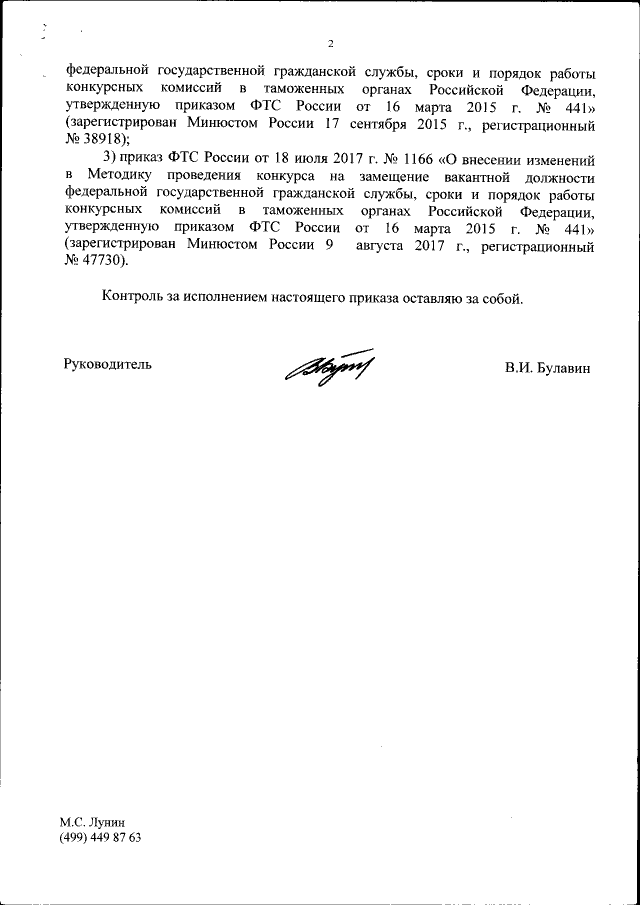 2

федеральной государственной гражданской службы, сроки и порядок работы конкурсных комиссий в таможенных органах Российской Федерации, утвержденную приказом ФТС России от 16 марта 2015 г. № 441» (зарегистрирован Минюстом России 17 сентября 2015 г., регистрационный № 38918);

3) приказ ФТС России от 18 июля 2017 г. № 1166 «О внесении изменений в Методику проведения конкурса на замещение вакантной должности федеральной государственной гражданской службы, сроки и порядок работы конкурсных комиссий в таможенных органах Российской Федерации, утвержденную приказом ФТС России от 16 марта 2015 г. № 441» (зарегистрирован Минюстом России 9 августа 2017 г., регистрационный № 47730).

Контроль за исполнением настоящего приказа оставляю за собой.

Руководитель

В.И. Булавин

М.С. Лунин
(499) 449 87 63